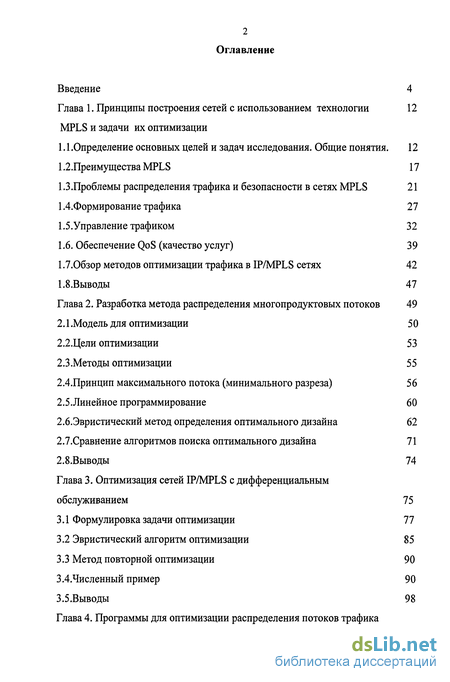 2

Оглавление

Введение 4

Глава 1. Принципы построения сетей с использованием технологии MPLS и задачи их оптимизации 12

1.1.Определение основных целей и задач исследования. Общие понятия. 12

1.2.Преимущества MPLS 17

1.3.Проблемы распределения трафика и безопасности в сетях MPLS 21

1.4.Формирование трафика 27

1.5.Управление трафиком 32

1.6. Обеспечение QoS (качество услуг) 39

1.7.Обзор методов оптимизации трафика в IP/MPLS сетях 42

1.8.Выводы 47

Глава 2. Разработка метода распределения многопродуктовых потоков 49

2.1.Модель для оптимизации 50

2.2.Цели оптимизации 53

2.3.Методы оптимизации 55

2.4.Принцип максимального потока (минимального разреза) 56

2.5.Линейное программирование 60

2.6.Эвристический метод определения оптимального дизайна 62

2.7.Сравнение алгоритмов поиска оптимального дизайна 71

2.8.Выводы 74

Глава 3. Оптимизация сетей IP/MPLS с дифференциальным обслуживанием 75

3.1 Формулировка задачи оптимизации 77

3.2 Эвристический алгоритм оптимизации 85

3.3 Метод повторной оптимизации 90

3.4.Численный пример 90

3.5.Выводы 98

Глава 4. Программы для оптимизации распределения потоков трафика

dsLib.net
библиотека диссертаций